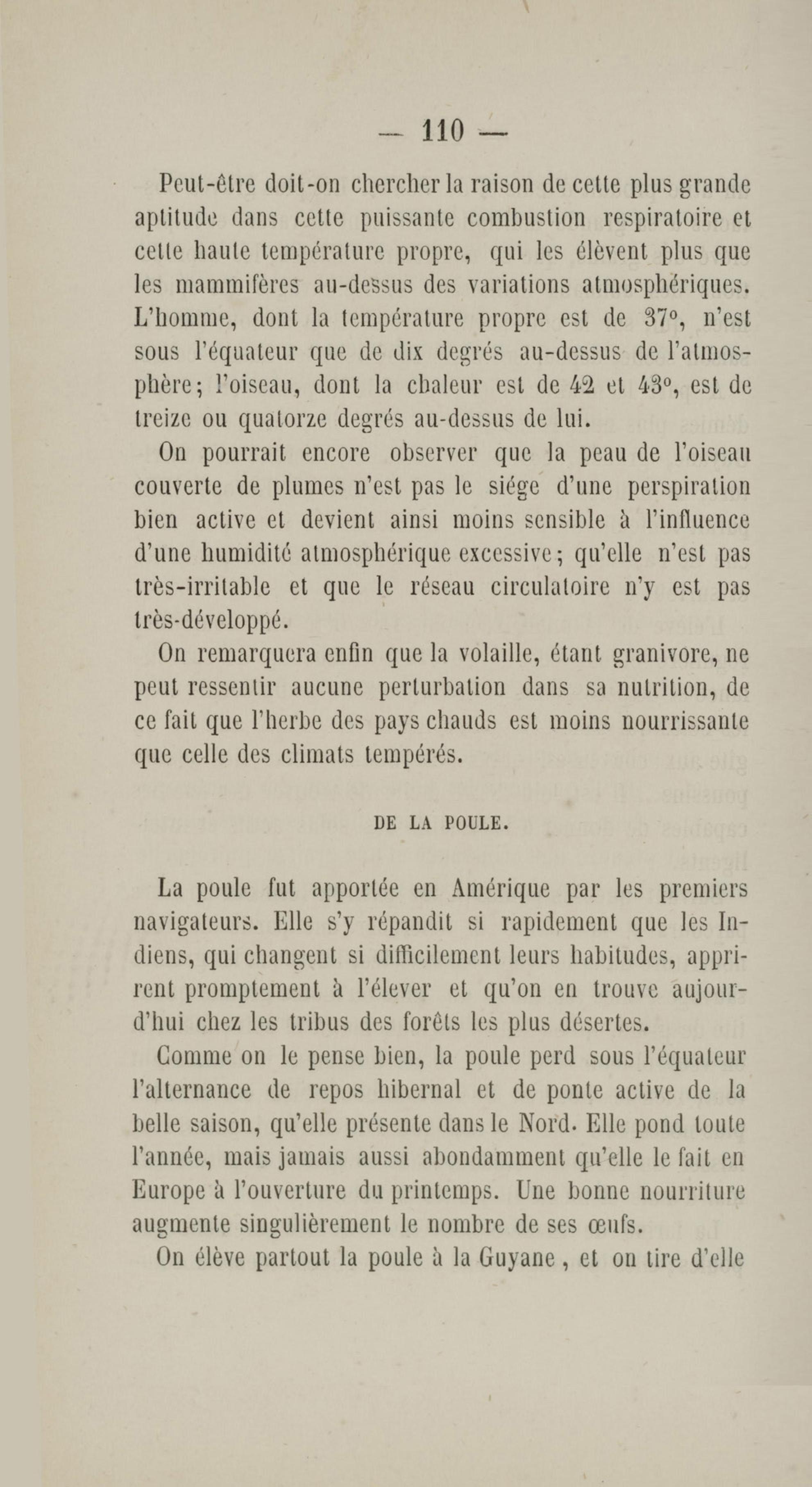 — 110 —

Peut-être doit-on chercher la raison de cette plus grande aptitude dans cette puissante combustion respiratoire et cette haute température propre, qui les élèvent plus que les mammifères au-dessus des variations atmosphériques. L'homme, dont la température propre est de 37°, n'est sous l'équateur que de dix degrés au-dessus de l'atmosphère; l'oiseau, dont la chaleur est de 42 et 43°, est de treize ou quatorze degrés au-dessus de lui.

On pourrait encore observer que la peau de l'oiseau couverte de plumes n'est pas le siége d'une perspiration bien active et devient ainsi moins sensible à l'influence d'une humidité atmosphérique excessive; qu'elle n'est pas très-irritable et que le réseau circulatoire n'y est pas très-développé.

On remarquera enfin que la volaille, étant granivore, ne peut ressentir aucune perturbation dans sa nutrition, de ce fait que l'herbe des pays chauds est moins nourrissante que celle des climats tempérés.

DE LA POULE.

La poule fut apportée en Amérique par les premiers navigateurs. Elle s'y répandit si rapidement que les Indiens, qui changent si difficilement leurs habitudes, apprirent promptement à l'élever et qu'on en trouve aujourd'hui chez les tribus des forêts les plus désertes.

Comme on le pense bien, la poule perd sous l'équateur l'alternance de repos hibernal et de ponte active de la belle saison, qu'elle présente dans le Nord. Elle pond toute l'année, mais jamais aussi abondamment qu'elle le fait en Europe à l'ouverture du printemps. Une bonne nourriture augmente singulièrement le nombre de ses œufs.

On élève partout la poule à la Guyane, et on tire d'elle